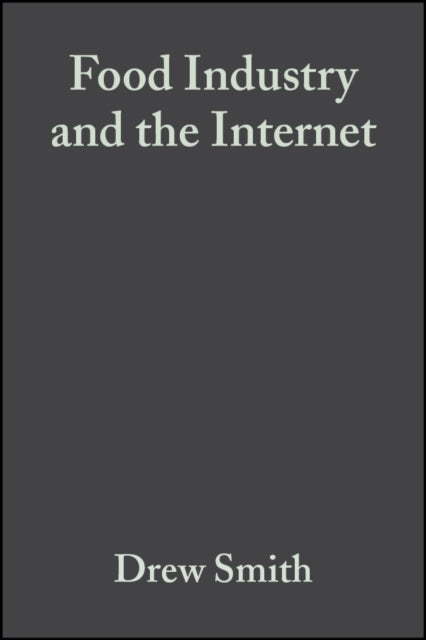 Food Industry and the Internet

Drew Smith